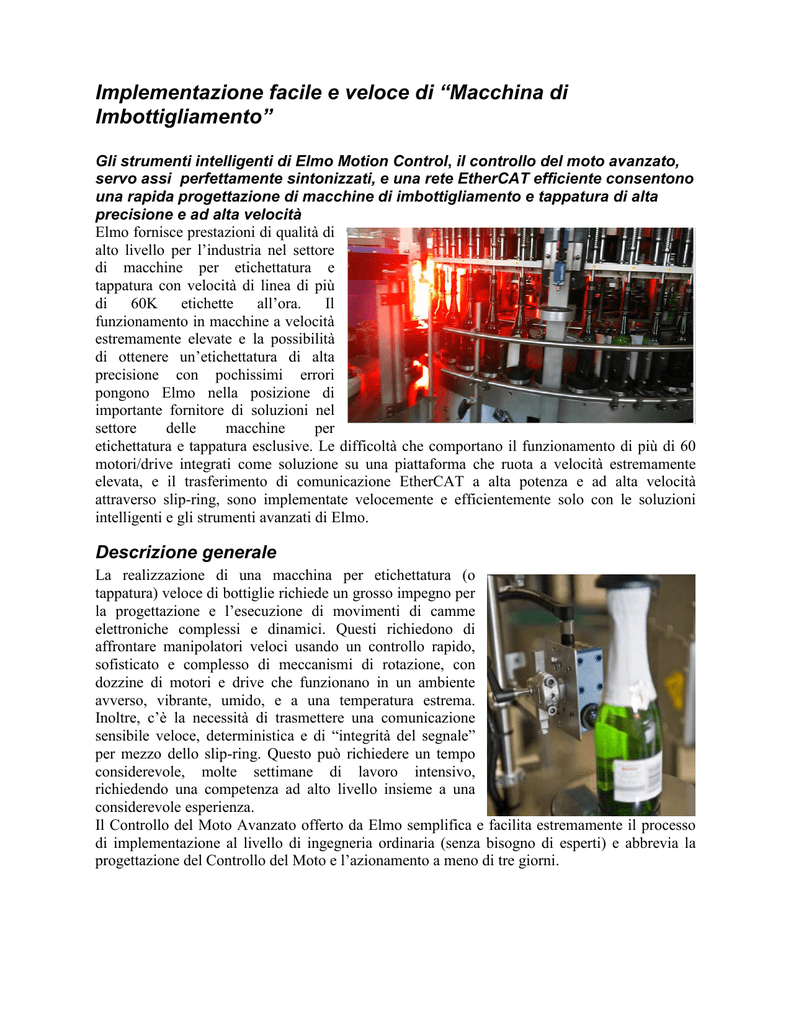 Implementazione facile e veloce di “Macchina di Imbottigliamento”

Gli strumenti intelligenti di Elmo Motion Control, il controllo del moto avanzato, servo assi perfettamente sintonizzati, e una rete EtherCAT efficiente consentono una rapida progettazione di macchine di imbottigliamento e tappatura di alta precisione e ad alta velocità

Elmo fornisce prestazioni di qualità di alto livello per l’industria nel settore di macchine per etichettatura e tappatura con velocità di linea di più di 60K etichette all’ora. Il funzionamento in macchine a velocità estremamente elevate e la possibilità di ottenere un’etichettatura di alta precisione con pochissimi errori pongono Elmo nella posizione di importante fornitore di soluzioni nel settore delle macchine per etichettatura e tappatura esclusive. Le difficoltà che comportano il funzionamento di più di 60 motori/drive integrati come soluzione su una piattaforma che ruota a velocità estremamente elevata, e il trasferimento di comunicazione EtherCAT a alta potenza e ad alta velocità attraverso slip-ring, sono implementate velocemente e efficientemente solo con le soluzioni intelligenti e gli strumenti avanzati di Elmo.

Descrizione generale

La realizzazione di una macchina per etichettatura (o tappatura) veloce di bottiglie richiede un grosso impegno per la progettazione e l’esecuzione di movimenti di camme elettroniche complessi e dinamici. Questi richiedono di affrontare manipolatori veloci usando un controllo rapido, sofisticato e complesso di meccanismi di rotazione, con dozzine di motori e drive che funzionano in un ambiente avverso, vibrante, umido, e a una temperatura estrema. Inoltre, c’è la necessità di trasmettere una comunicazione sensibile veloce, deterministica e di “integrità del segnale” per mezzo dello slip-ring. Questo può richiedere un tempo considerevole, molte settimane di lavoro intensivo, richiedendo una competenza ad alto livello insieme a una considerevole esperienza.
Il Controllo del Moto Avanzato offerto da Elmo semplifica e facilita estremamente il processo di implementazione al livello di ingegneria ordinaria (senza bisogno di esperti) e abbrevia la progettazione del Controllo del Moto e l’azionamento a meno di tre giorni.